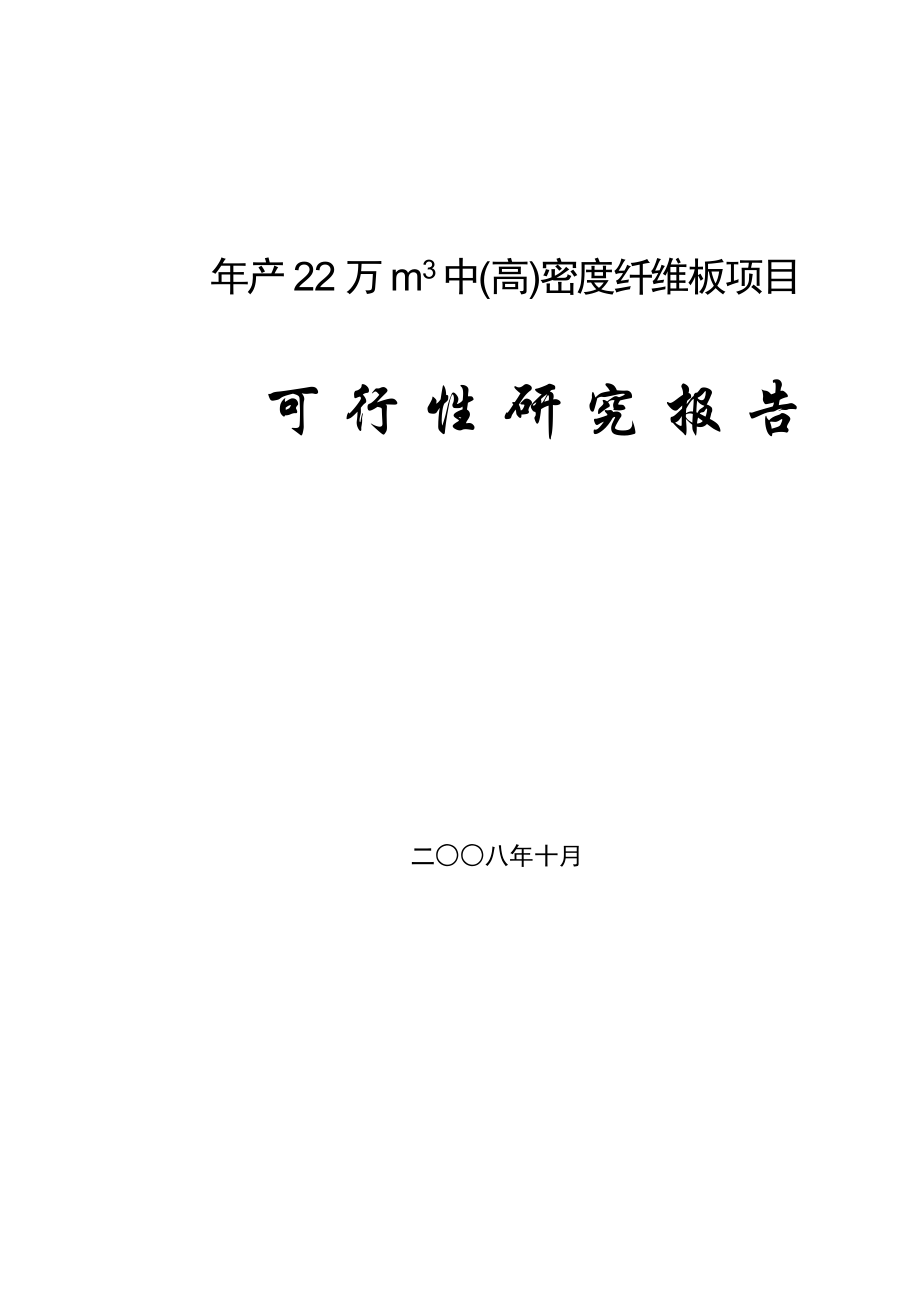 年产 22 万 $m^3$ 中(高)密度纤维板项目

可 行 性 研 究 报 告

二〇〇八年十月